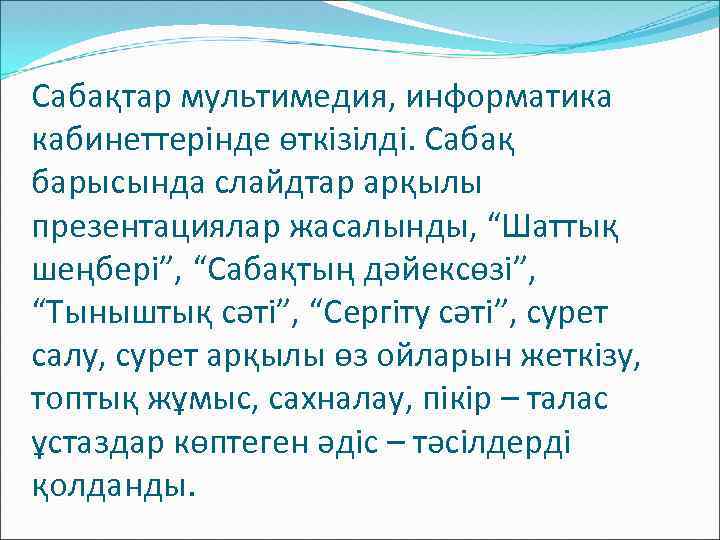 Сабақтар мультимедия, информатика кабинеттерінде өткізілді. Сабақ барысында слайдтар арқылы презентациялар жасалынды, “Шаттық шеңбері”, “Сабақтың дәйексөзі”, “Тыныштық сәті”, “Сергіту сәті”, сурет салу, сурет арқылы өз ойларын жеткізу, топтық жұмыс, сахналау, пікір – талас ұстаздар көптеген әдіс – тәсілдерді қолданды.